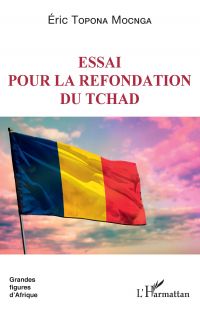 Éric Topona Mocnga

ESSAI
POUR LA REFONDATION
DU TCHAD

Grandes
figures
d'Afrique

L'Harmattan